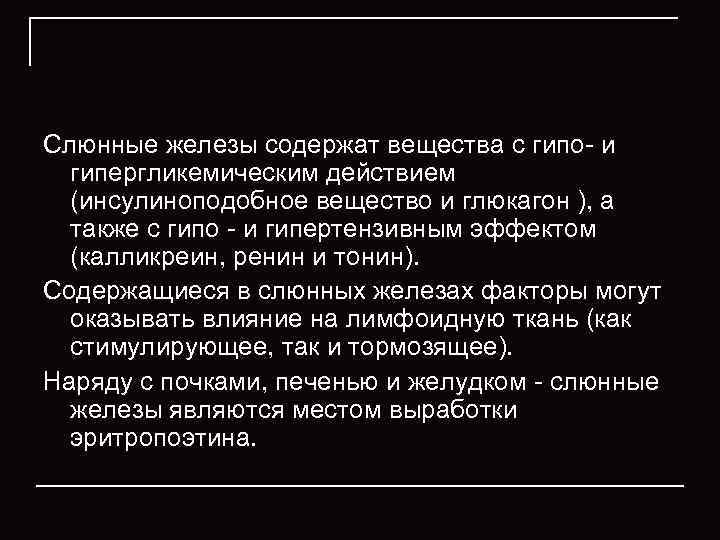 Слюнные железы содержат вещества с гипо- и гипергликемическим действием (инсулиноподобное вещество и глюкагон ), а также с гипо - и гипертензивным эффектом (калликреин, ренин и тонин).

Содержащиеся в слюнных железах факторы могут оказывать влияние на лимфоидную ткань (как стимулирующее, так и тормозящее).

Наряду с почками, печенью и желудком - слюнные железы являются местом выработки эритропоэтина.